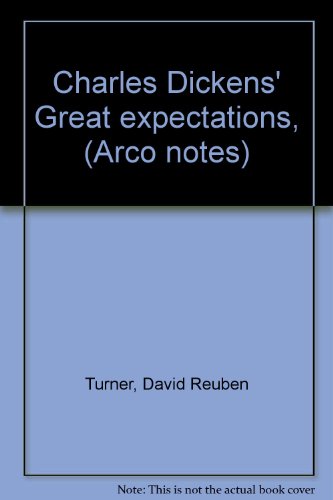 Charles Dickens' Great expectations, (Arco notes)

Turner, David Reuben

Note: This is not the actual book cover